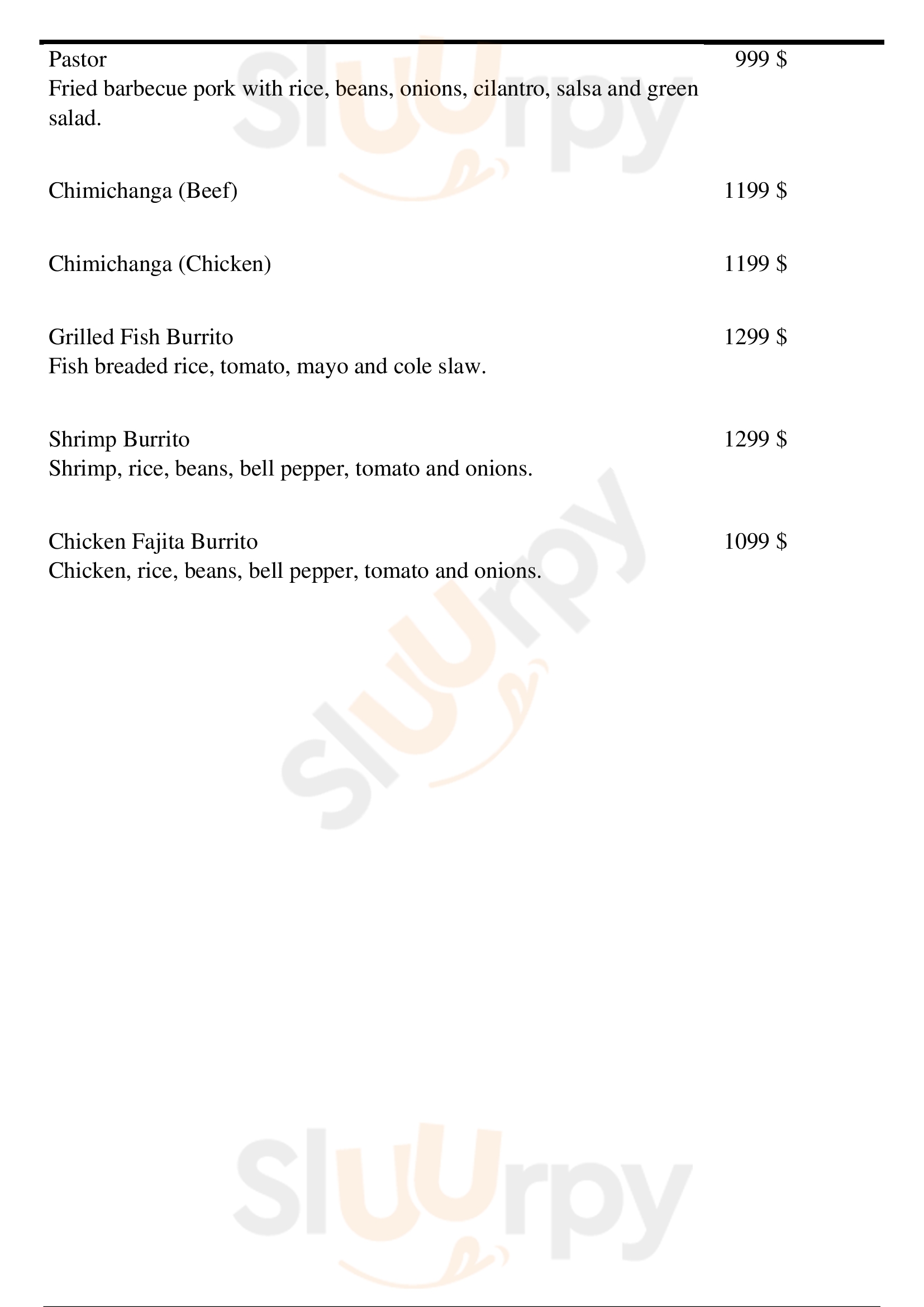 Pastor 999 $
Fried barbecue pork with rice, beans, onions, cilantro, salsa and green salad.

Chimichanga (Beef) 1199 $

Chimichanga (Chicken) 1199 $

Grilled Fish Burrito 1299 $
Fish breaded rice, tomato, mayo and cole slaw.

Shrimp Burrito 1299 $
Shrimp, rice, beans, bell pepper, tomato and onions.

Chicken Fajita Burrito 1099 $
Chicken, rice, beans, bell pepper, tomato and onions.

Sluurpy
Sluurpy
Sluurpy